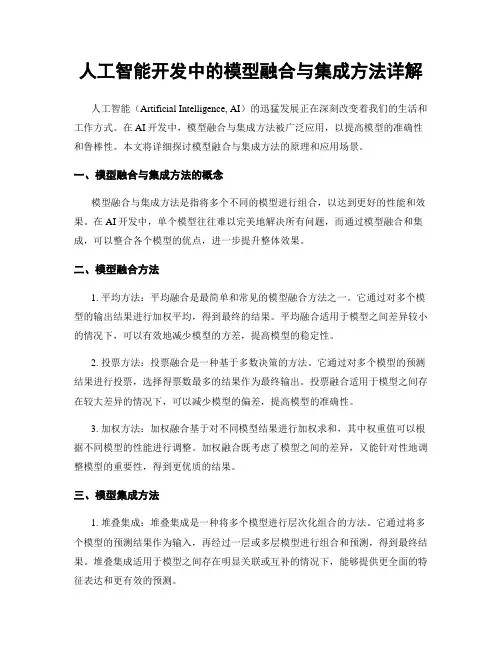 人工智能开发中的模型融合与集成方法详解

人工智能（Artificial Intelligence, AI）的迅猛发展正在深刻改变着我们的生活和工作方式。在AI开发中，模型融合与集成方法被广泛应用，以提高模型的准确性和鲁棒性。本文将详细探讨模型融合与集成方法的原理和应用场景。

一、模型融合与集成方法的概念

模型融合与集成方法是指将多个不同的模型进行组合，以达到更好的性能和效果。在AI开发中，单个模型往往难以完美地解决所有问题，而通过模型融合和集成，可以整合各个模型的优点，进一步提升整体效果。

二、模型融合方法

1. 平均方法：平均融合是最简单和常见的模型融合方法之一。它通过对多个模型的输出结果进行加权平均，得到最终的结果。平均融合适用于模型之间差异较小的情况下，可以有效地减少模型的方差，提高模型的稳定性。

2. 投票方法：投票融合是一种基于多数决策的方法。它通过对多个模型的预测结果进行投票，选择得票数最多的结果作为最终输出。投票融合适用于模型之间存在较大差异的情况下，可以减少模型的偏差，提高模型的准确性。

3. 加权方法：加权融合基于对不同模型结果进行加权求和，其中权重值可以根据不同模型的性能进行调整。加权融合既考虑了模型之间的差异，又能针对性地调整模型的重要性，得到更优质的结果。

三、模型集成方法

1. 堆叠集成：堆叠集成是一种将多个模型进行层次化组合的方法。它通过将多个模型的预测结果作为输入，再经过一层或多层模型进行组合和预测，得到最终结果。堆叠集成适用于模型之间存在明显关联或互补的情况下，能够提供更全面的特征表达和更有效的预测。